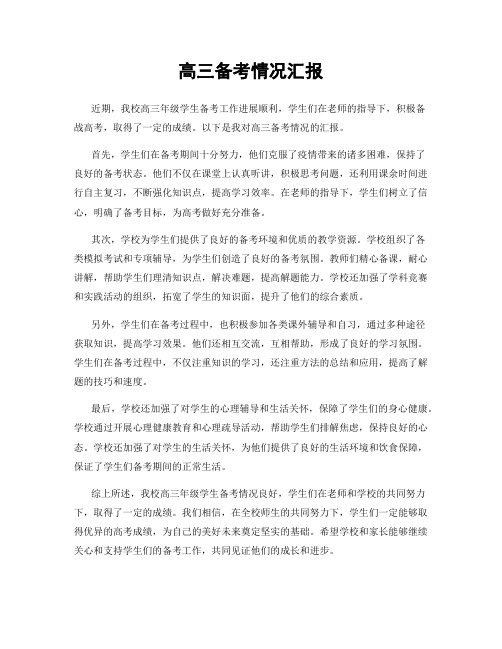 高三备考情况汇报

近期，我校高三年级学生备考工作进展顺利，学生们在老师的指导下，积极备战高考，取得了一定的成绩。以下是我对高三备考情况的汇报。

首先，学生们在备考期间十分努力，他们克服了疫情带来的诸多困难，保持了良好的备考状态。他们不仅在课堂上认真听讲，积极思考问题，还利用课余时间进行自主复习，不断强化知识点，提高学习效率。在老师的指导下，学生们树立了信心，明确了备考目标，为高考做好充分准备。

其次，学校为学生们提供了良好的备考环境和优质的教学资源。学校组织了各类模拟考试和专项辅导，为学生们创造了良好的备考氛围。教师们精心备课，耐心讲解，帮助学生们理清知识点，解决难题，提高解题能力。学校还加强了学科竞赛和实践活动的组织，拓宽了学生的知识面，提升了他们的综合素质。

另外，学生们在备考过程中，也积极参加各类课外辅导和自习，通过多种途径获取知识，提高学习效果。他们还相互交流，互相帮助，形成了良好的学习氛围。学生们在备考过程中，不仅注重知识的学习，还注重方法的总结和应用，提高了解题的技巧和速度。

最后，学校还加强了对学生的心理辅导和生活关怀，保障了学生们的身心健康。学校通过开展心理健康教育和心理疏导活动，帮助学生们排解焦虑，保持良好的心态。学校还加强了对学生的生活关怀，为他们提供了良好的生活环境和饮食保障，保证了学生们备考期间的正常生活。

综上所述，我校高三年级学生备考情况良好，学生们在老师和学校的共同努力下，取得了一定的成绩。我们相信，在全校师生的共同努力下，学生们一定能够取得优异的高考成绩，为自己的美好未来奠定坚实的基础。希望学校和家长能够继续关心和支持学生们的备考工作，共同见证他们的成长和进步。